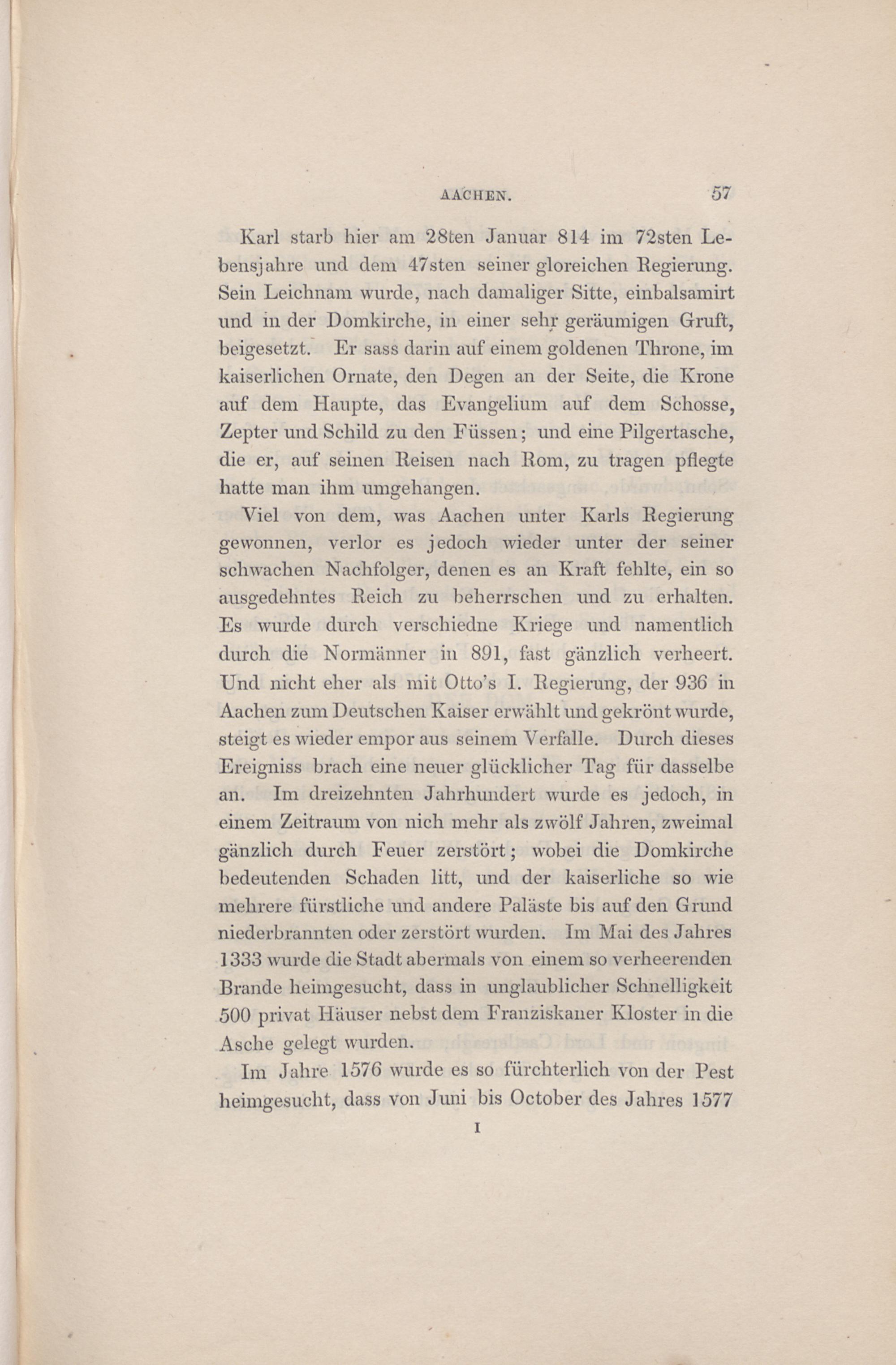 AACHEN. 57

Karl starb hier am 28ten Januar 814 im 72sten Lebensjahre und dem 47sten seiner gloreichen Regierung. Sein Leichnam wurde, nach damaliger Sitte, einbalsamirt und in der Domkirche, in einer sehr geräumigen Gruft, beigesetzt. Er sass darin auf einem goldenen Throne, im kaiserlichen Ornate, den Degen an der Seite, die Krone auf dem Haupte, das Evangelium auf dem Schosse, Zepter und Schild zu den Füssen; und eine Pilgertasche, die er, auf seinen Reisen nach Rom, zu tragen pflegte hatte man ihm umgehangen.

Viel von dem, was Aachen unter Karls Regierung gewonnen, verlor es jedoch wieder unter der seiner schwachen Nachfolger, denen es an Kraft fehlte, ein so ausgedehntes Reich zu beherrschen und zu erhalten. Es wurde durch verschiedne Kriege und namentlich durch die Normänner in 891, fast gänzlich verheert. Und nicht eher als mit Otto's I. Regierung, der 936 in Aachen zum Deutschen Kaiser erwählt und gekrönt wurde, steigt es wieder empor aus seinem Verfalle. Durch dieses Ereigniss brach eine neuer glücklicher Tag für dasselbe an. Im dreizehnten Jahrhundert wurde es jedoch, in einem Zeitraum von nich mehr als zwölf Jahren, zweimal gänzlich durch Feuer zerstört; wobei die Domkirche bedeutenden Schaden litt, und der kaiserliche so wie mehrere fürstliche und andere Paläste bis auf den Grund niederbrannten oder zerstört wurden. Im Mai des Jahres 1333 wurde die Stadt abermals von einem so verheerenden Brande heimgesucht, dass in unglaublicher Schnelligkeit 500 privat Häuser nebst dem Franziskaner Kloster in die Asche gelegt wurden.

Im Jahre 1576 wurde es so fürchterlich von der Pest heimgesucht, dass von Juni bis October des Jahres 1577

I